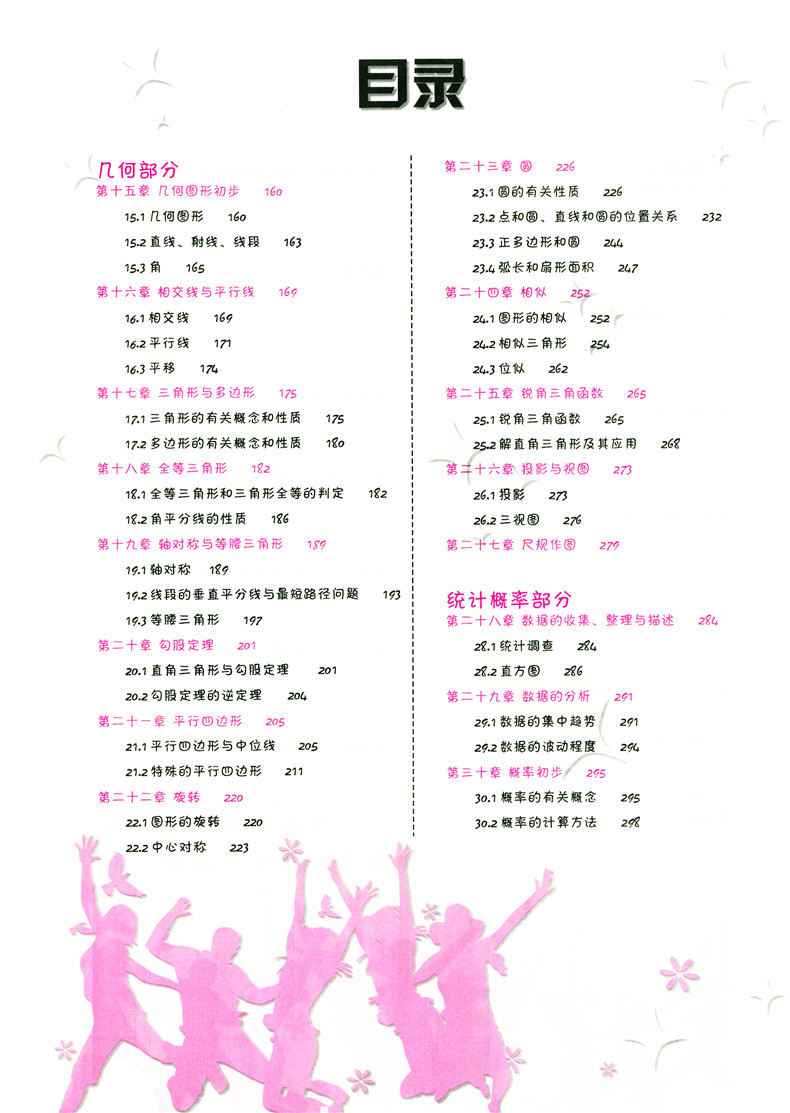 目录

几何部分
第十五章 几何图形初步 160
15.1 几何图形 160
15.2 直线、射线、线段 163
15.3 角 165
第十六章 相交线与平行线 169
16.1 相交线 169
16.2 平行线 171
16.3 平移 174
第十七章 三角形与多边形 175
17.1 三角形的有关概念和性质 175
17.2 多边形的有关概念和性质 180
第十八章 全等三角形 182
18.1 全等三角形和三角形全等的判定 182
18.2 角平分线的性质 186
第十九章 轴对称与等腰三角形 189
19.1 轴对称 189
19.2 线段的垂直平分线与最短路径问题 193
19.3 等腰三角形 197
第二十章 勾股定理 201
20.1 直角三角形与勾股定理 201
20.2 勾股定理的逆定理 204
第二十一章 平行四边形 205
21.1 平行四边形与中位线 205
21.2 特殊的平行四边形 211
第二十二章 旋转 220
22.1 图形的旋转 220
22.2 中心对称 223

第二十三章 圆 226
23.1 圆的有关性质 226
23.2 点和圆、直线和圆的位置关系 232
23.3 正多边形和圆 244
23.4 弧长和扇形面积 247
第二十四章 相似 252
24.1 图形的相似 252
24.2 相似三角形 254
24.3 位似 262
第二十五章 锐角三角函数 265
25.1 锐角三角函数 265
25.2 解直角三角形及其应用 268
第二十六章 投影与视图 273
26.1 投影 273
26.2 三视图 276
第二十七章 尺规作图 279

统计概率部分
第二十八章 数据的收集、整理与描述 284
28.1 统计调查 284
28.2 直方图 286
第二十九章 数据的分析 291
29.1 数据的集中趋势 291
29.2 数据的波动程度 294
第三十章 概率初步 295
30.1 概率的有关概念 295
30.2 概率的计算方法 298